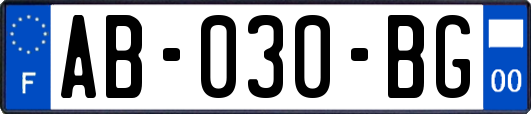 F

AB-030-BG

00